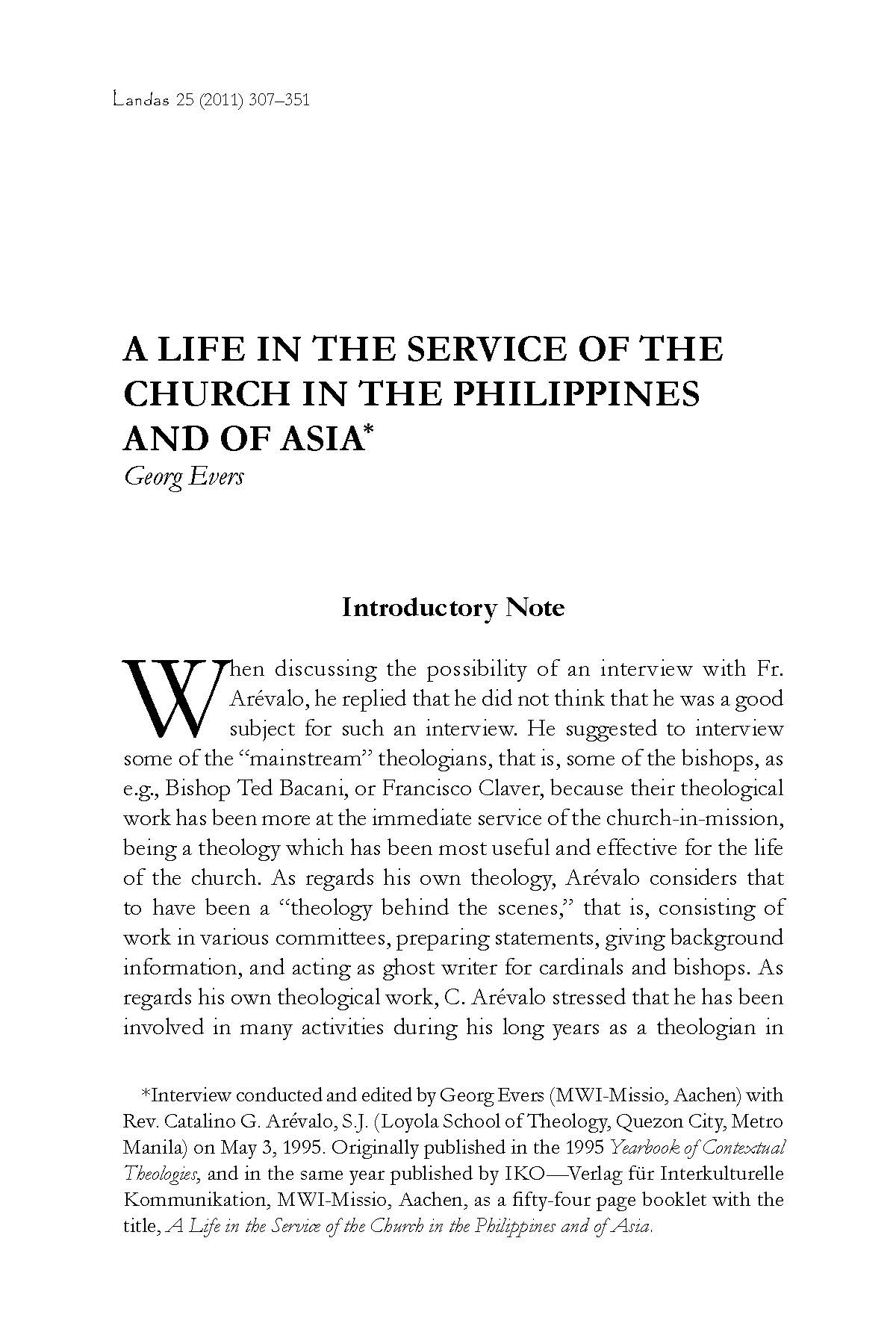 Landas 25 (2011) 307–351

A LIFE IN THE SERVICE OF THE CHURCH IN THE PHILIPPINES AND OF ASIA*

Georg Evers

Introductory Note

When discussing the possibility of an interview with Fr. Arévalo, he replied that he did not think that he was a good subject for such an interview. He suggested to interview some of the "mainstream" theologians, that is, some of the bishops, as e.g., Bishop Ted Bacani, or Francisco Claver, because their theological work has been more at the immediate service of the church-in-mission, being a theology which has been most useful and effective for the life of the church. As regards his own theology, Arévalo considers that to have been a "theology behind the scenes," that is, consisting of work in various committees, preparing statements, giving background information, and acting as ghost writer for cardinals and bishops. As regards his own theological work, C. Arévalo stressed that he has been involved in many activities during his long years as a theologian in

*Interview conducted and edited by Georg Evers (MWI-Missio, Aachen) with Rev. Catalino G. Arévalo, S.J. (Loyola School of Theology, Quezon City, Metro Manila) on May 3, 1995. Originally published in the 1995 Yearbook of Contextual Theologies, and in the same year published by IKO—Verlag für Interkulturelle Kommunikation, MWI-Missio, Aachen, as a fifty-four page booklet with the title, A Life in the Service of the Church in the Philippines and of Asia.